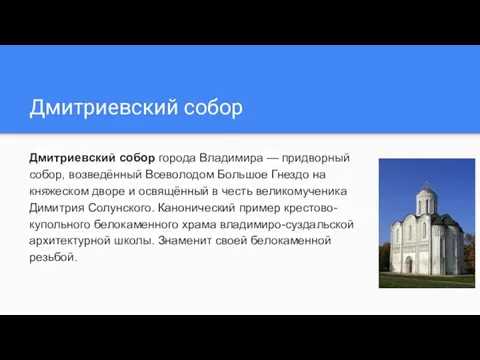 Дмитриевский собор

Дмитриевский собор города Владимира — придворный собор, возведённый Всеволодом Большое Гнездо на княжеском дворе и освящённый в честь великомученика Димитрия Солунского. Канонический пример крестово-купольного белокаменного храма владимиро-суздальской архитектурной школы. Знаменит своей белокаменной резьбой.